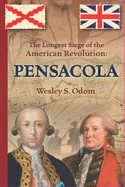 The Longest Siege of the American Revolution:

PENSACOLA

Wesley S. Odom